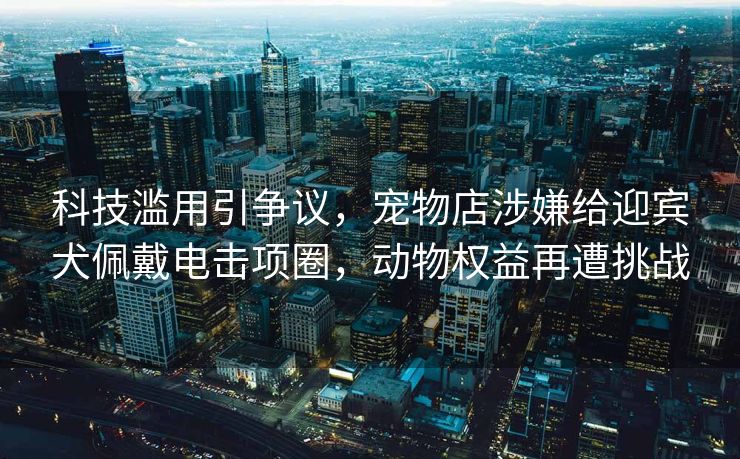 科技滥用引争议，宠物店涉嫌给迎宾犬佩戴电击项圈，动物权益再遭挑战